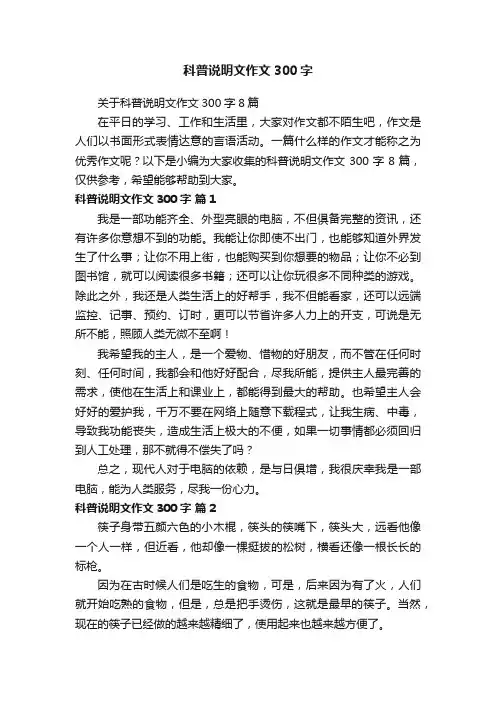 科普说明文作文 300 字

关于科普说明文作文 300 字 8 篇

在平日的学习、工作和生活里，大家对作文都不陌生吧，作文是人们以书面形式表情达意的言语活动。一篇什么样的作文才能称之为优秀作文呢？以下是小编为大家收集的科普说明文作文 300 字 8 篇，仅供参考，希望能够帮助到大家。

科普说明文作文 300 字 篇 1

我是一部功能齐全、外型亮眼的电脑，不但俱备完整的资讯，还有许多你意想不到的功能。我能让你即使不出门，也能够知道外界发生了什么事；让你不用上街，也能购买到你想要的物品；让你不必到图书馆，就可以阅读很多书籍；还可以让你玩很多不同种类的游戏。除此之外，我还是人类生活上的好帮手，我不但能看家，还可以远端监控、记事、预约、订时，更可以节省许多人力上的开支，可说是无所不能，照顾人类无微不至啊！

我希望我的主人，是一个爱物、惜物的好朋友，而不管在任何时刻、任何时间，我都会和他好好配合，尽我所能，提供主人最完善的需求，使他在生活上和课业上，都能得到最大的帮助。也希望主人会好好的爱护我，千万不要在网络上随意下载程式，让我生病、中毒，导致我功能丧失，造成生活上极大的不便，如果一切事情都必须回归到人工处理，那不就得不偿失了吗？

总之，现代人对于电脑的依赖，是与日俱增，我很庆幸我是一部电脑，能为人类服务，尽我一份心力。

科普说明文作文 300 字 篇 2

筷子身带五颜六色的小木棍，筷头的筷嘴下，筷头大，远看他像一个人一样，但近看，他却像一棵挺拔的松树，横看还像一根长长的标枪。

因为在古时候人们是吃生的食物，可是，后来因为有了火，人们就开始吃熟的食物，但是，总是把手烫伤，这就是最早的筷子。当然，现在的筷子已经做的越来越精细了，使用起来也越来越方便了。